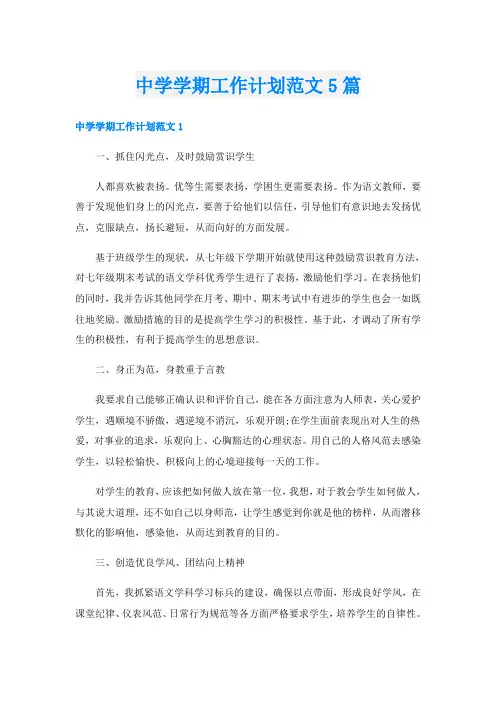 中学学期工作计划范文5篇

中学学期工作计划范文1

一、抓住闪光点，及时鼓励赏识学生

人都喜欢被表扬。优等生需要表扬，学困生更需要表扬。作为语文教师，要善于发现他们身上的闪光点，要善于给他们以信任，引导他们有意识地去发扬优点，克服缺点，扬长避短，从而向好的方面发展。

基于班级学生的现状，从七年级下学期开始就使用这种鼓励赏识教育方法，对七年级期末考试的语文学科优秀学生进行了表扬，激励他们学习。在表扬他们的同时，我并告诉其他同学在月考、期中、期末考试中有进步的学生也会一如既往地奖励。激励措施的目的是提高学生学习的积极性。基于此，才调动了所有学生的积极性，有利于提高学生的思想意识。

二、身正为范，身教重于言教

我要求自己能够正确认识和评价自己，能在各方面注意为人师表，关心爱护学生，遇顺境不骄傲，遇逆境不消沉，乐观开朗;在学生面前表现出对人生的热爱，对事业的追求，乐观向上、心胸豁达的心理状态。用自己的人格风范去感染学生，以轻松愉快、积极向上的心境迎接每一天的工作。

对学生的教育，应该把如何做人放在第一位，我想，对于教会学生如何做人，与其说大道理，还不如自己以身师范，让学生感觉到你就是他的榜样，从而潜移默化的影响他，感染他，从而达到教育的目的。

三、创造优良学风、团结向上精神

首先，我抓紧语文学科学习标兵的建设，确保以点带面，形成良好学风，在课堂纪律、仪表风范、日常行为规范等各方面严格要求学生，培养学生的自律性。